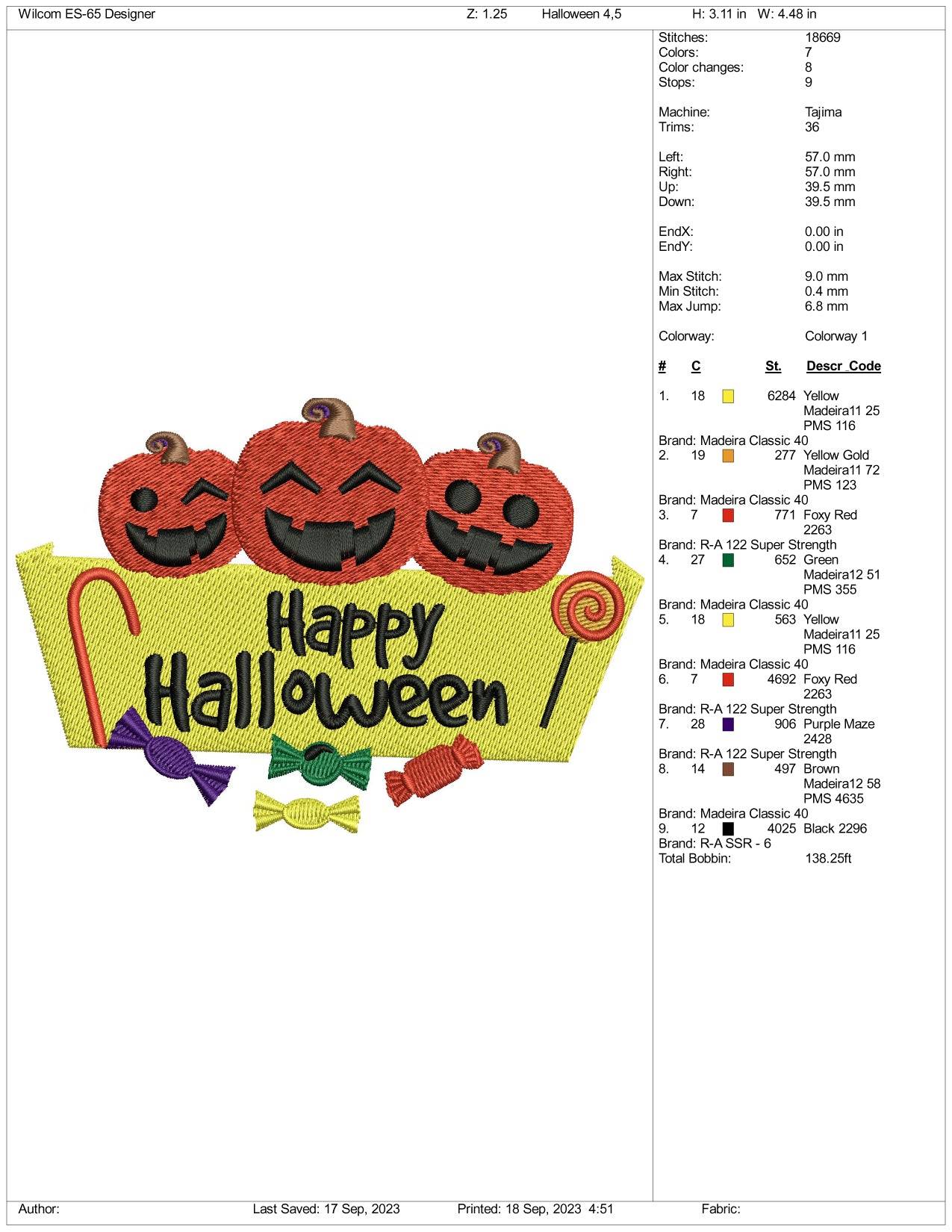 Wilcom ES-65 Designer Z: 1.25 Halloween 4,5 H: 3.11 in W: 4.48 in

Happy
Halloween

Stitches: 18669
Colors: 7
Color changes: 8
Stops: 9

Machine: Tajima
Trims: 36

Left: 57.0 mm
Right: 57.0 mm
Up: 39.5 mm
Down: 39.5 mm

EndX: 0.00 in
EndY: 0.00 in

Max Stitch: 9.0 mm
Min Stitch: 0.4 mm
Max Jump: 6.8 mm

Colorway: Colorway 1

# C St. Descr_Code

1. 18 6284 Yellow Madeira11 25 PMS 116
Brand: Madeira Classic 40
2. 19 277 Yellow Gold Madeira11 72 PMS 123
Brand: Madeira Classic 40
3. 7 771 Foxy Red 2263
Brand: R-A 122 Super Strength
4. 27 652 Green Madeira12 51 PMS 355
Brand: Madeira Classic 40
5. 18 563 Yellow Madeira11 25 PMS 116
Brand: Madeira Classic 40
6. 7 4692 Foxy Red 2263
Brand: R-A 122 Super Strength
7. 28 906 Purple Maze 2428
Brand: R-A 122 Super Strength
8. 14 497 Brown Madeira12 58 PMS 4635
Brand: Madeira Classic 40
9. 12 4025 Black 2296
Brand: R-A SSR - 6
Total Bobbin: 138.25ft

Author: Last Saved: 17 Sep, 2023 Printed: 18 Sep, 2023 4:51 Fabric: